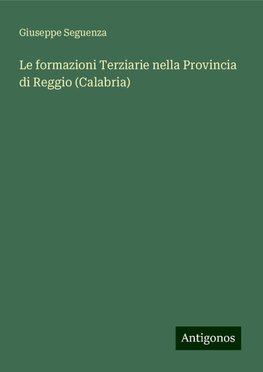 Giuseppe Seguenza

Le formazioni Terziarie nella Provincia di Reggio (Calabria)

Antigonos